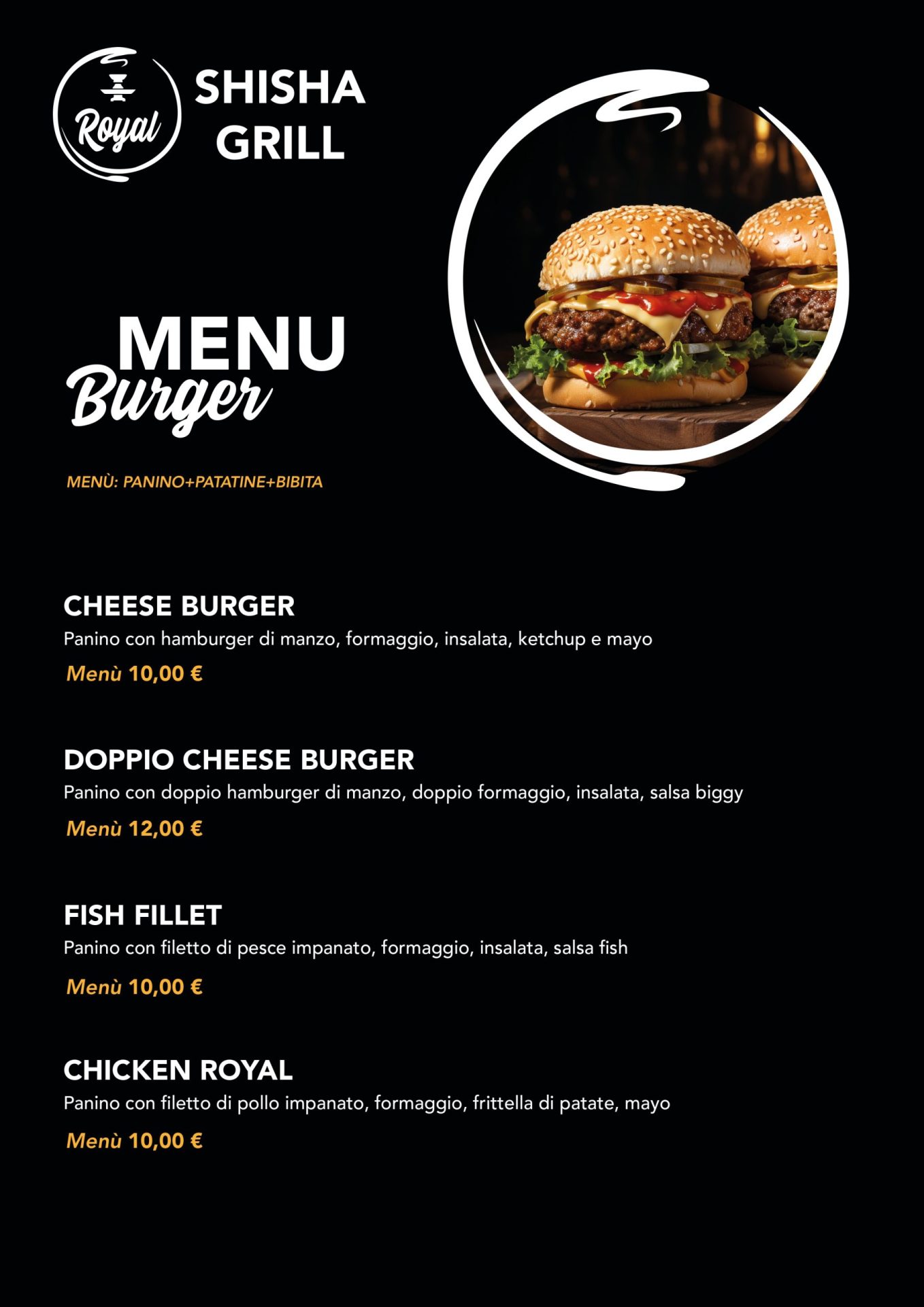 Royal

SHISHA GRILL

MENU
Burger

MENÙ: PANINO+PATATINE+BIBITA

CHEESE BURGER
Panino con hamburger di manzo, formaggio, insalata, ketchup e mayo
Menù 10,00 €

DOPPIO CHEESE BURGER
Panino con doppio hamburger di manzo, doppio formaggio, insalata, salsa biggy
Menù 12,00 €

FISH FILLET
Panino con filetto di pesce impanato, formaggio, insalata, salsa fish
Menù 10,00 €

CHICKEN ROYAL
Panino con filetto di pollo impanato, formaggio, frittella di patate, mayo
Menù 10,00 €